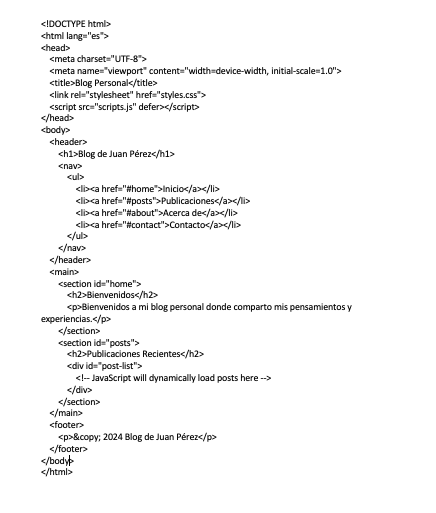 <!DOCTYPE html>
<html lang="es">
<head>
<meta charset="UTF-8">
<meta name="viewport" content="width=device-width, initial-scale=1.0">
<title>Blog Personal</title>
<link rel="stylesheet" href="styles.css">
<script src="scripts.js" defer></script>
</head>
<body>
<header>
<h1>Blog de Juan Pérez</h1>
<nav>
<ul>
<li><a href="#home">Inicio</a></li>
<li><a href="#posts">Publicaciones</a></li>
<li><a href="#about">Acerca de</a></li>
<li><a href="#contact">Contacto</a></li>
</ul>
</nav>
</header>
<main>
<section id="home">
<h2>Bienvenidos</h2>
<p>Bienvenidos a mi blog personal donde comparto mis pensamientos y experiencias.</p>
</section>
<section id="posts">
<h2>Publicaciones Recientes</h2>
<div id="post-list">
<!-- JavaScript will dynamically load posts here -->
</div>
</section>
</main>
<footer>
<p>&copy; 2024 Blog de Juan Pérez</p>
</footer>
</body>
</html>